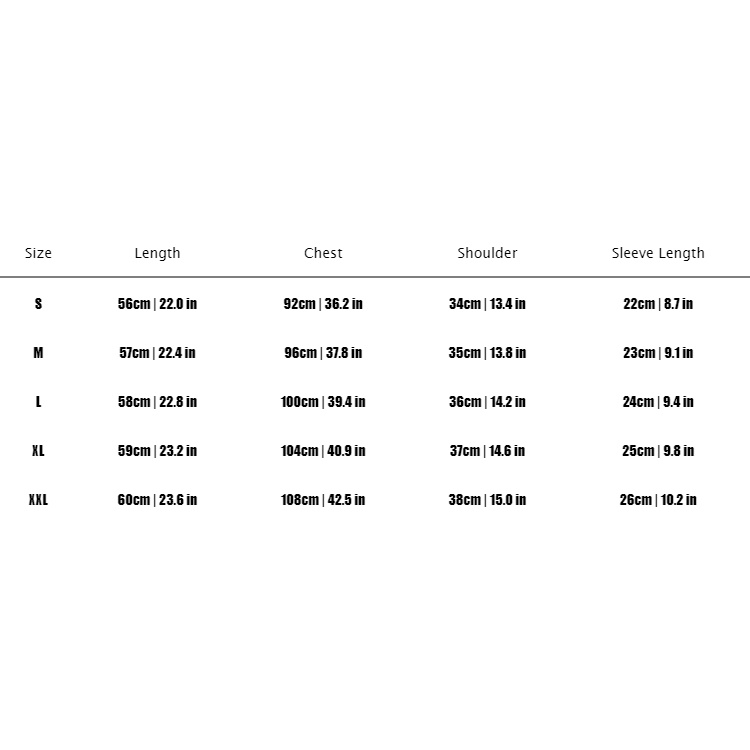 | Size | Length | Chest | Shoulder | Sleeve Length |
|---|---|---|---|---|
| S | 56cm \| 22.0 in | 92cm \| 36.2 in | 34cm \| 13.4 in | 22cm \| 8.7 in |
| M | 57cm \| 22.4 in | 96cm \| 37.8 in | 35cm \| 13.8 in | 23cm \| 9.1 in |
| L | 58cm \| 22.8 in | 100cm \| 39.4 in | 36cm \| 14.2 in | 24cm \| 9.4 in |
| XL | 59cm \| 23.2 in | 104cm \| 40.9 in | 37cm \| 14.6 in | 25cm \| 9.8 in |
| XXL | 60cm \| 23.6 in | 108cm \| 42.5 in | 38cm \| 15.0 in | 26cm \| 10.2 in |